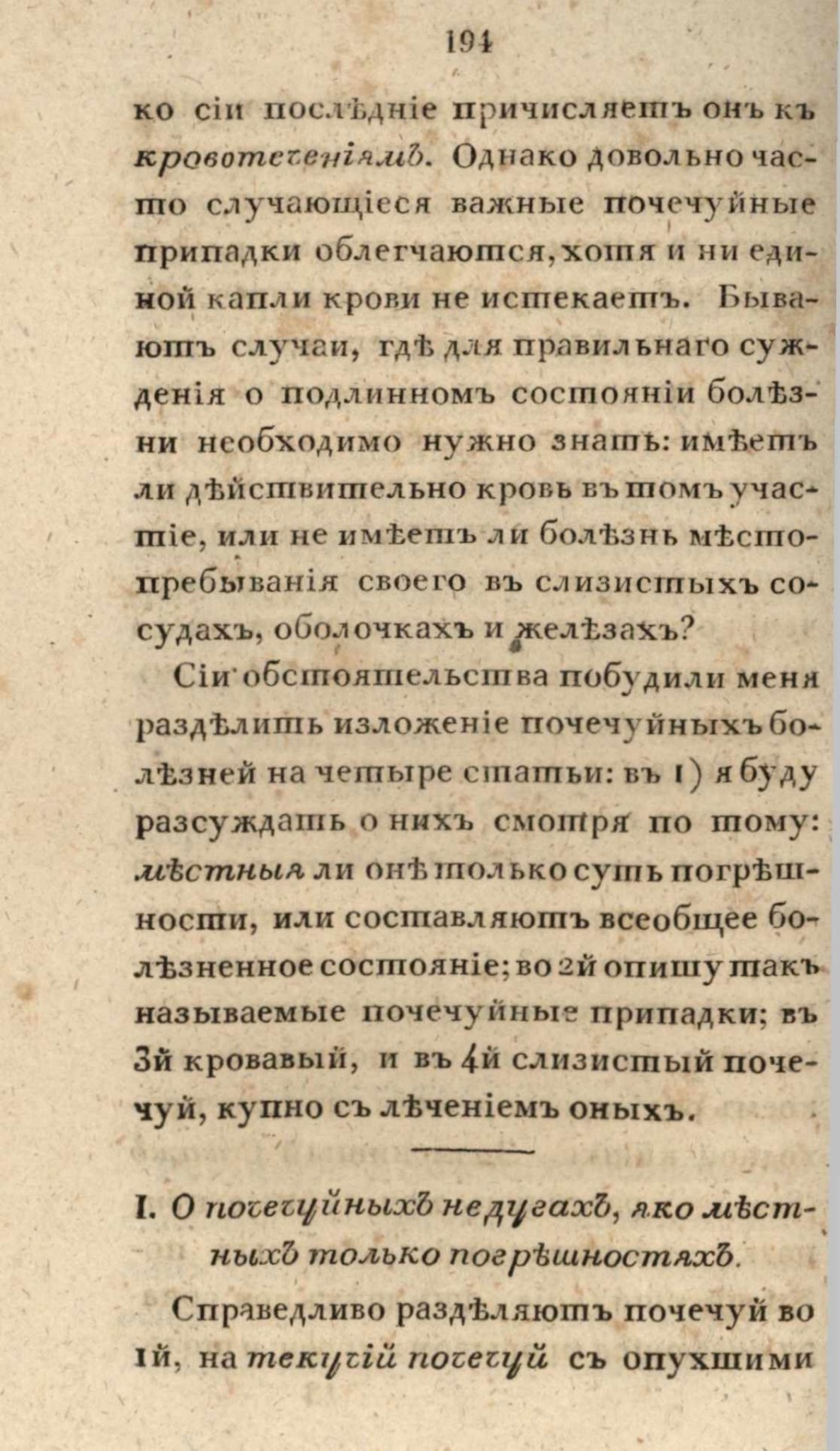 194

ко сіи послѣдніе причисляетъ онъ къ кровотеченіямъ. Однако довольно часто случающіеся важные почечуйные припадки облегчаются, хотя и ни единой капли крови не истекаетъ. Бываютъ случаи, гдѣ для правильнаго сужденія о подлинномъ состояніи болѣзни необходимо нужно знать: имѣетъ ли дѣйствительно кровь въ томъ участіе, или не имѣетъ ли болѣзнь мѣстопребыванія своего въ слизистыхъ сосудахъ, оболочкахъ и желѣзахъ?

Сіи обстоятельства побудили меня раздѣлить изложеніе почечуйныхъ болѣзней на четыре статьи: въ 1) я буду разсуждать о нихъ смотря по тому: мѣстныя ли онѣ только суть погрѣшности, или составляютъ всеобщее болѣзненное состояніе; во 2й опишу такъ называемые почечуйные припадки; въ 3й кровавый, и въ 4й слизистый почечуй, купно съ лѣченіемъ оныхъ.

I. О почечуйныхъ недугахъ, яко мѣстныхъ только погрѣшностяхъ.

Справедливо раздѣляютъ почечуй во 1й, на текучій почечуй съ опухшими